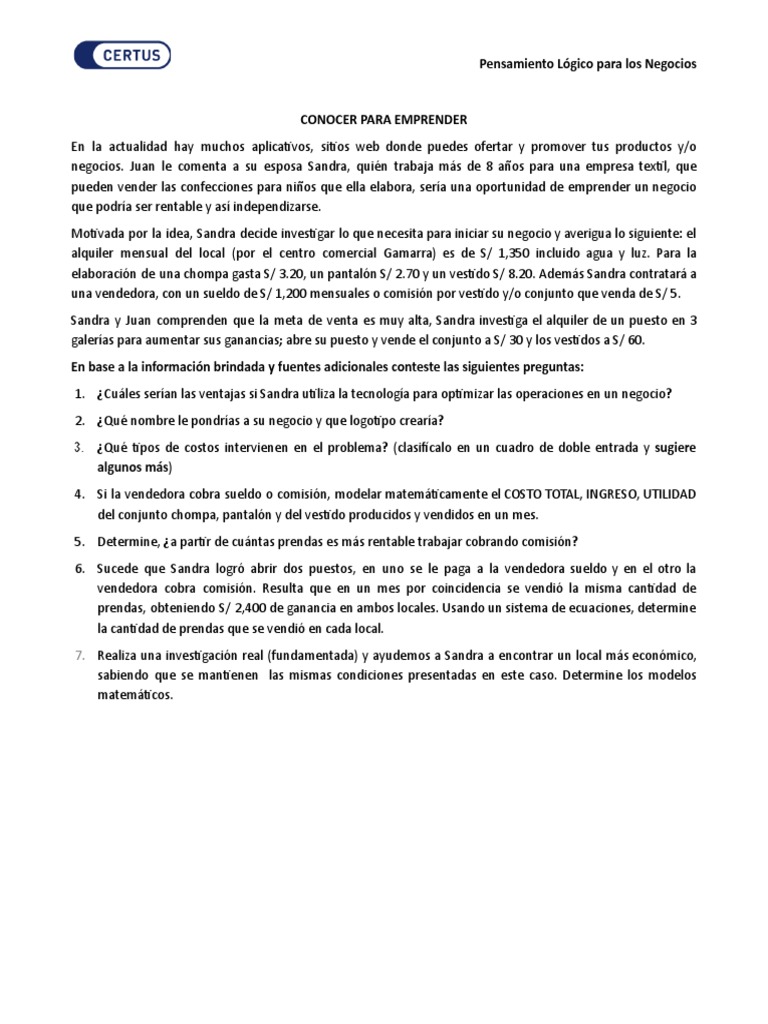 CERTUS

Pensamiento Lógico para los Negocios

CONOCER PARA EMPRENDER

En la actualidad hay muchos aplicativos, sitios web donde puedes ofertar y promover tus productos y/o negocios. Juan le comenta a su esposa Sandra, quién trabaja más de 8 años para una empresa textil, que pueden vender las confecciones para niños que ella elabora, sería una oportunidad de emprender un negocio que podría ser rentable y así independizarse.

Motivada por la idea, Sandra decide investigar lo que necesita para iniciar su negocio y averigua lo siguiente: el alquiler mensual del local (por el centro comercial Gamarra) es de S/ 1,350 incluido agua y luz. Para la elaboración de una chompa gasta S/ 3.20, un pantalón S/ 2.70 y un vestido S/ 8.20. Además Sandra contratará a una vendedora, con un sueldo de S/ 1,200 mensuales o comisión por vestido y/o conjunto que venda de S/ 5.

Sandra y Juan comprenden que la meta de venta es muy alta, Sandra investiga el alquiler de un puesto en 3 galerías para aumentar sus ganancias; abre su puesto y vende el conjunto a S/ 30 y los vestidos a S/ 60.

En base a la información brindada y fuentes adicionales conteste las siguientes preguntas:

1. ¿Cuáles serían las ventajas si Sandra utiliza la tecnología para optimizar las operaciones en un negocio?
2. ¿Qué nombre le pondrías a su negocio y que logotipo crearía?
3. ¿Qué tipos de costos intervienen en el problema? (clasifícalo en un cuadro de doble entrada y sugiere algunos más)
4. Si la vendedora cobra sueldo o comisión, modelar matemáticamente el COSTO TOTAL, INGRESO, UTILIDAD del conjunto chompa, pantalón y del vestido producidos y vendidos en un mes.
5. Determine, ¿a partir de cuántas prendas es más rentable trabajar cobrando comisión?
6. Sucede que Sandra logró abrir dos puestos, en uno se le paga a la vendedora sueldo y en el otro la vendedora cobra comisión. Resulta que en un mes por coincidencia se vendió la misma cantidad de prendas, obteniendo S/ 2,400 de ganancia en ambos locales. Usando un sistema de ecuaciones, determine la cantidad de prendas que se vendió en cada local.
7. Realiza una investigación real (fundamentada) y ayudemos a Sandra a encontrar un local más económico, sabiendo que se mantienen las mismas condiciones presentadas en este caso. Determine los modelos matemáticos.